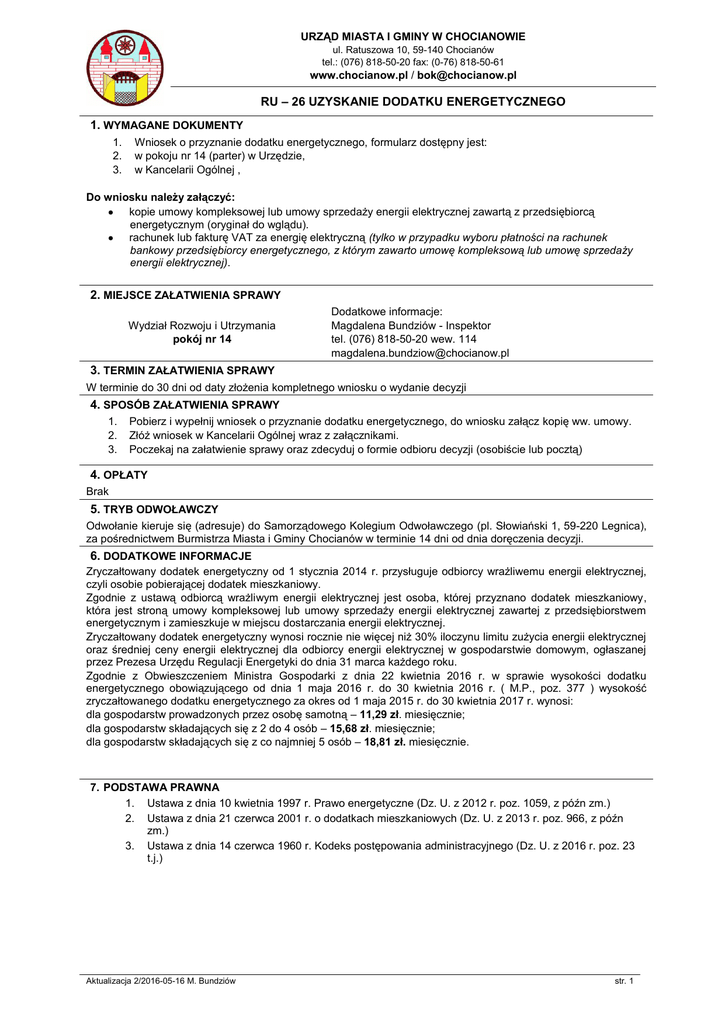 URZĄD MIASTA I GMINY W CHOCIANOWIE
ul. Ratuszowa 10, 59-140 Chocianów
tel.: (076) 818-50-20 fax: (0-76) 818-50-61
www.chocianow.pl / bok@chocianow.pl

RU – 26 UZYSKANIE DODATKU ENERGETYCZNEGO

1. WYMAGANE DOKUMENTY
1. Wniosek o przyznanie dodatku energetycznego, formularz dostępny jest:
2. w pokoju nr 14 (parter) w Urzędzie,
3. w Kancelarii Ogólnej ,

Do wniosku należy załączyć:
• kopie umowy kompleksowej lub umowy sprzedaży energii elektrycznej zawartą z przedsiębiorcą energetycznym (oryginał do wglądu).
• rachunek lub fakturę VAT za energię elektryczną (tylko w przypadku wyboru płatności na rachunek bankowy przedsiębiorcy energetycznego, z którym zawarto umowę kompleksową lub umowę sprzedaży energii elektrycznej).

2. MIEJSCE ZAŁATWIENIA SPRAWY
Wydział Rozwoju i Utrzymania
pokój nr 14
Dodatkowe informacje:
Magdalena Bundziów - Inspektor
tel. (076) 818-50-20 wew. 114
magdalena.bundziow@chocianow.pl

3. TERMIN ZAŁATWIENIA SPRAWY
W terminie do 30 dni od daty złożenia kompletnego wniosku o wydanie decyzji

4. SPOSÓB ZAŁATWIENIA SPRAWY
1. Pobierz i wypełnij wniosek o przyznanie dodatku energetycznego, do wniosku załącz kopię ww. umowy.
2. Złóż wniosek w Kancelarii Ogólnej wraz z załącznikami.
3. Poczekaj na załatwienie sprawy oraz zdecyduj o formie odbioru decyzji (osobiście lub pocztą)

4. OPŁATY
Brak

5. TRYB ODWOŁAWCZY
Odwołanie kieruje się (adresuje) do Samorządowego Kolegium Odwoławczego (pl. Słowiański 1, 59-220 Legnica), za pośrednictwem Burmistrza Miasta i Gminy Chocianów w terminie 14 dni od dnia doręczenia decyzji.

6. DODATKOWE INFORMACJE
Zryczałtowany dodatek energetyczny od 1 stycznia 2014 r. przysługuje odbiorcy wrażliwemu energii elektrycznej, czyli osobie pobierającej dodatek mieszkaniowy.
Zgodnie z ustawą odbiorcą wrażliwym energii elektrycznej jest osoba, której przyznano dodatek mieszkaniowy, która jest stroną umowy kompleksowej lub umowy sprzedaży energii elektrycznej zawartej z przedsiębiorstwem energetycznym i zamieszkuje w miejscu dostarczania energii elektrycznej.
Zryczałtowany dodatek energetyczny wynosi rocznie nie więcej niż 30% iloczynu limitu zużycia energii elektrycznej oraz średniej ceny energii elektrycznej dla odbiorcy energii elektrycznej w gospodarstwie domowym, ogłaszanej przez Prezesa Urzędu Regulacji Energetyki do dnia 31 marca każdego roku.
Zgodnie z Obwieszczeniem Ministra Gospodarki z dnia 22 kwietnia 2016 r. w sprawie wysokości dodatku energetycznego obowiązującego od dnia 1 maja 2016 r. do 30 kwietnia 2016 r. ( M.P., poz. 377 ) wysokość zryczałtowanego dodatku energetycznego za okres od 1 maja 2015 r. do 30 kwietnia 2017 r. wynosi:
dla gospodarstw prowadzonych przez osobę samotną – 11,29 zł. miesięcznie;
dla gospodarstw składających się z 2 do 4 osób – 15,68 zł. miesięcznie;
dla gospodarstw składających się z co najmniej 5 osób – 18,81 zł. miesięcznie.

7. PODSTAWA PRAWNA
1. Ustawa z dnia 10 kwietnia 1997 r. Prawo energetyczne (Dz. U. z 2012 r. poz. 1059, z późn zm.)
2. Ustawa z dnia 21 czerwca 2001 r. o dodatkach mieszkaniowych (Dz. U. z 2013 r. poz. 966, z późn zm.)
3. Ustawa z dnia 14 czerwca 1960 r. Kodeks postępowania administracyjnego (Dz. U. z 2016 r. poz. 23 t.j.)

Aktualizacja 2/2016-05-16 M. Bundziów
str. 1